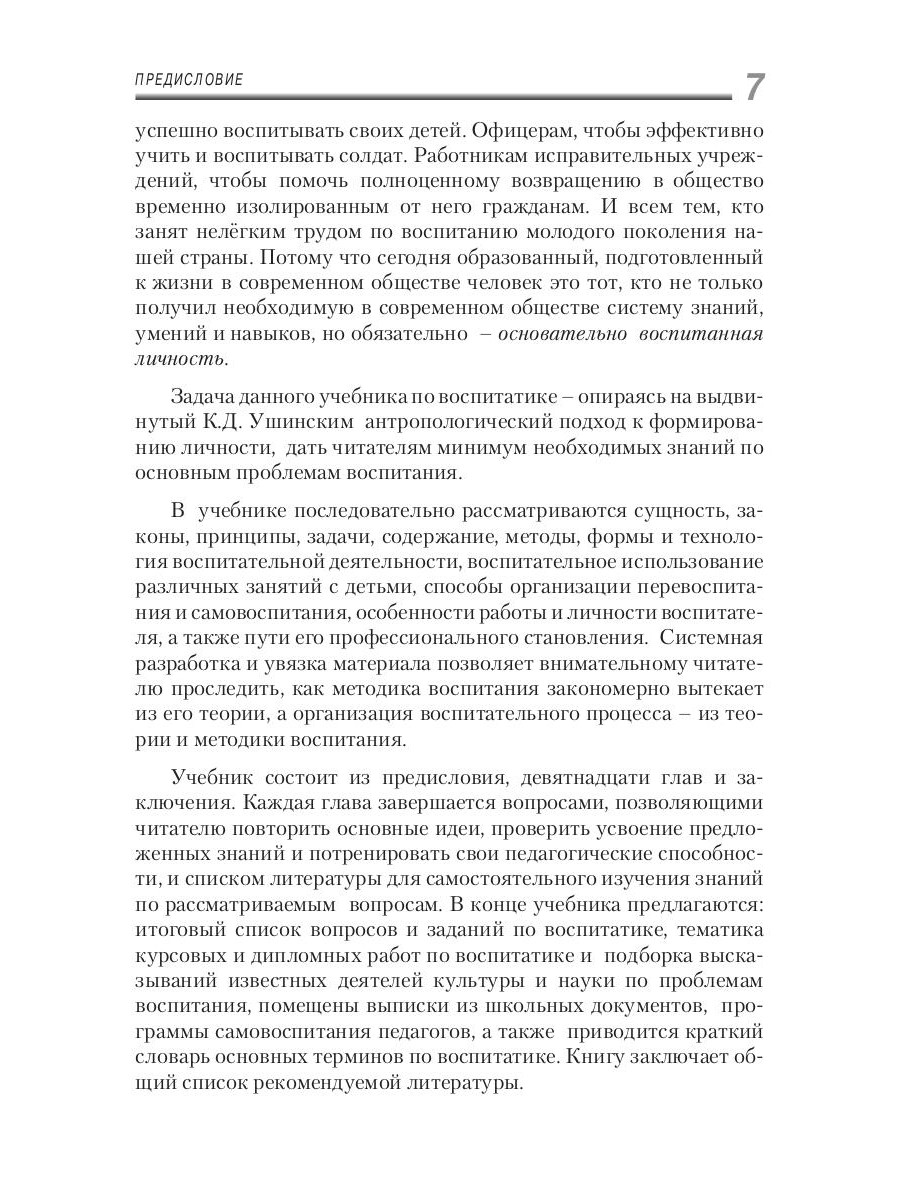 ПРЕДИСЛОВИЕ 7

успешно воспитывать своих детей. Офицерам, чтобы эффективно учить и воспитывать солдат. Работникам исправительных учреждений, чтобы помочь полноценному возвращению в общество временно изолированным от него гражданам. И всем тем, кто занят нелёгким трудом по воспитанию молодого поколения нашей страны. Потому что сегодня образованный, подготовленный к жизни в современном обществе человек это тот, кто не только получил необходимую в современном обществе систему знаний, умений и навыков, но обязательно – основательно воспитанная личность.

Задача данного учебника по воспитатике – опираясь на выдвинутый К.Д. Ушинским антропологический подход к формированию личности, дать читателям минимум необходимых знаний по основным проблемам воспитания.

В учебнике последовательно рассматриваются сущность, законы, принципы, задачи, содержание, методы, формы и технология воспитательной деятельности, воспитательное использование различных занятий с детьми, способы организации перевоспитания и самовоспитания, особенности работы и личности воспитателя, а также пути его профессионального становления. Системная разработка и увязка материала позволяет внимательному читателю проследить, как методика воспитания закономерно вытекает из его теории, а организация воспитательного процесса – из теории и методики воспитания.

Учебник состоит из предисловия, девятнадцати глав и заключения. Каждая глава завершается вопросами, позволяющими читателю повторить основные идеи, проверить усвоение предложенных знаний и потренировать свои педагогические способности, и списком литературы для самостоятельного изучения знаний по рассматриваемым вопросам. В конце учебника предлагаются: итоговый список вопросов и заданий по воспитатике, тематика курсовых и дипломных работ по воспитатике и подборка высказываний известных деятелей культуры и науки по проблемам воспитания, помещены выписки из школьных документов, программы самовоспитания педагогов, а также приводится краткий словарь основных терминов по воспитатике. Книгу заключает общий список рекомендуемой литературы.